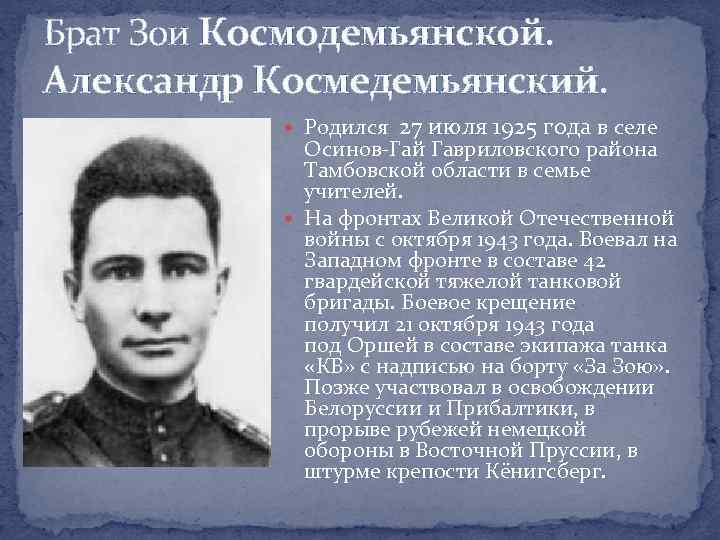 Брат Зои Космодемьянской. Александр Космедемьянский.

Родился 27 июля 1925 года в селе Осинов-Гай Гавриловского района Тамбовской области в семье учителей.

На фронтах Великой Отечественной войны с октября 1943 года. Воевал на Западном фронте в составе 42 гвардейской тяжелой танковой бригады. Боевое крещение получил 21 октября 1943 года под Оршей в составе экипажа танка «КВ» с надписью на борту «За Зою». Позже участвовал в освобождении Белоруссии и Прибалтики, в прорыве рубежей немецкой обороны в Восточной Пруссии, в штурме крепости Кёнигсберг.